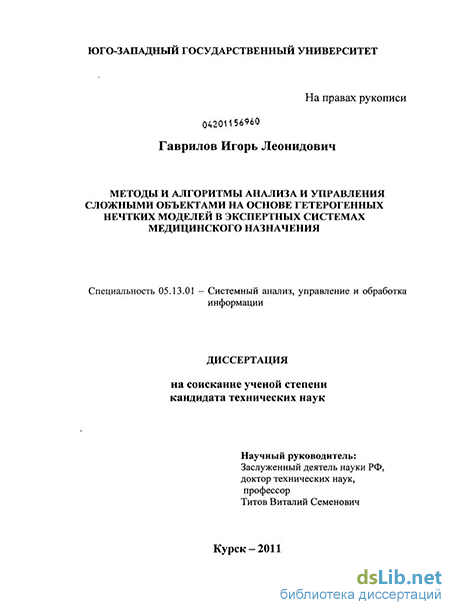 ЮГО-ЗАПАДНЫЙ ГОСУДАРСТВЕННЫЙ УНИВЕРСИТЕТ

На правах рукописи

04201156960

Гаврилов Игорь Леонидович

МЕТОДЫ И АЛГОРИТМЫ АНАЛИЗА И УПРАВЛЕНИЯ СЛОЖНЫМИ ОБЪЕКТАМИ НА ОСНОВЕ ГЕТЕРОГЕННЫХ НЕЧТКИХ МОДЕЛЕЙ В ЭКСПЕРТНЫХ СИСТЕМАХ МЕДИЦИНСКОГО НАЗНАЧЕНИЯ

Специальность 05.13.01 – Системный анализ, управление и обработка информации

ДИССЕРТАЦИЯ

на соискание ученой степени кандидата технических наук

Научный руководитель:
Заслуженный деятель науки РФ,
доктор технических наук,
профессор
Титов Виталий Семенович

Курск – 2011

dsLib.net
библиотека диссертаций